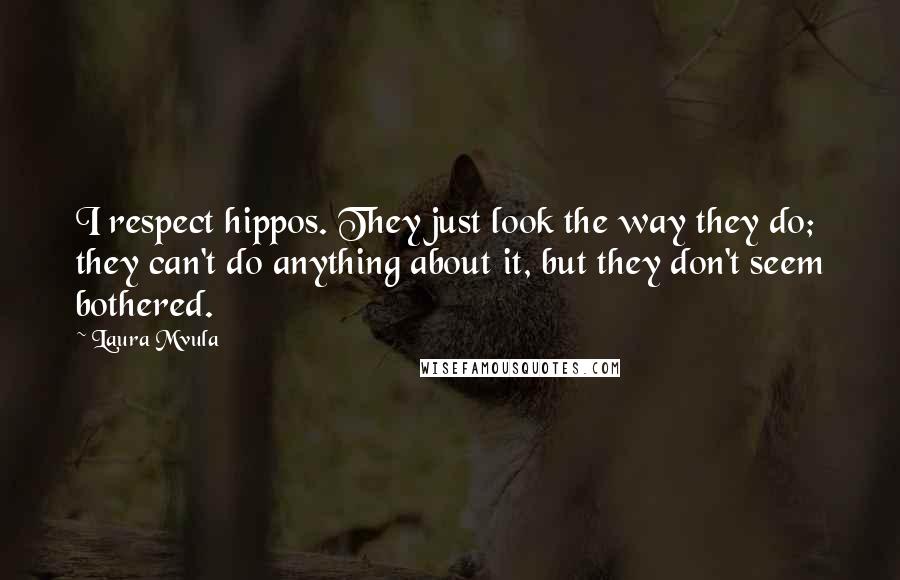 I respect hippos. They just look the way they do; they can't do anything about it, but they don't seem bothered.

~ Laura Mvula

WISEFAMOUSQUOTES.COM